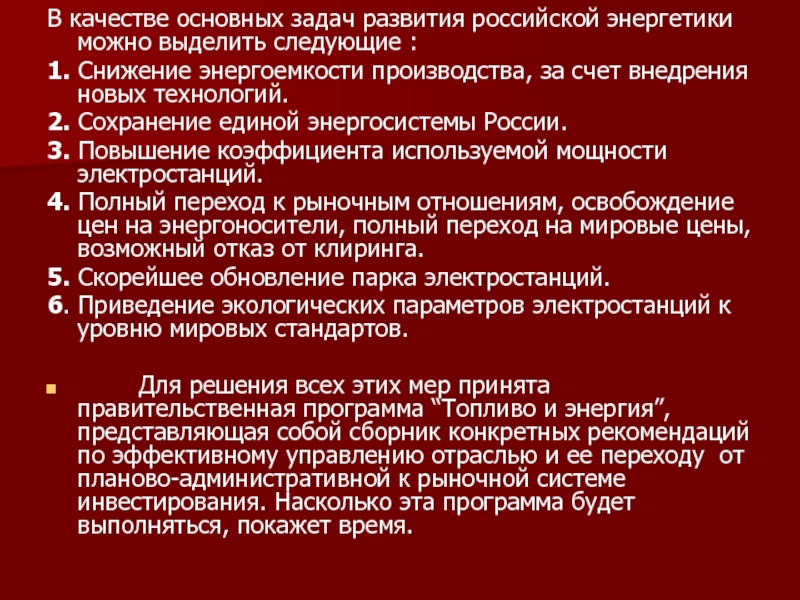 В качестве основных задач развития российской энергетики можно выделить следующие :

1. Снижение энергоемкости производства, за счет внедрения новых технологий.

2. Сохранение единой энергосистемы России.

3. Повышение коэффициента используемой мощности электростанций.

4. Полный переход к рыночным отношениям, освобождение цен на энергоносители, полный переход на мировые цены, возможный отказ от клиринга.

5. Скорейшее обновление парка электростанций.

6. Приведение экологических параметров электростанций к уровню мировых стандартов.

Для решения всех этих мер принята правительственная программа “Топливо и энергия”, представляющая собой сборник конкретных рекомендаций по эффективному управлению отраслью и ее переходу от планово-административной к рыночной системе инвестирования. Насколько эта программа будет выполняться, покажет время.